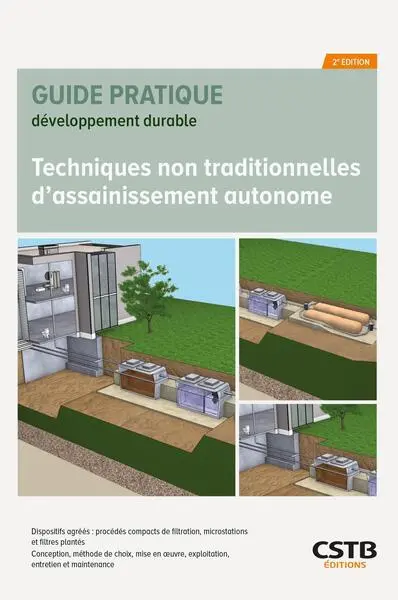 2e EDITION

GUIDE PRATIQUE
développement durable

Techniques non traditionnelles d'assainissement autonome

Dispositifs agréés : procédés compacts de filtration, microstations et filtres plantés
Conception, méthode de choix, mise en œuvre, exploitation, entretien et maintenance

CSTB
ÉDITIONS